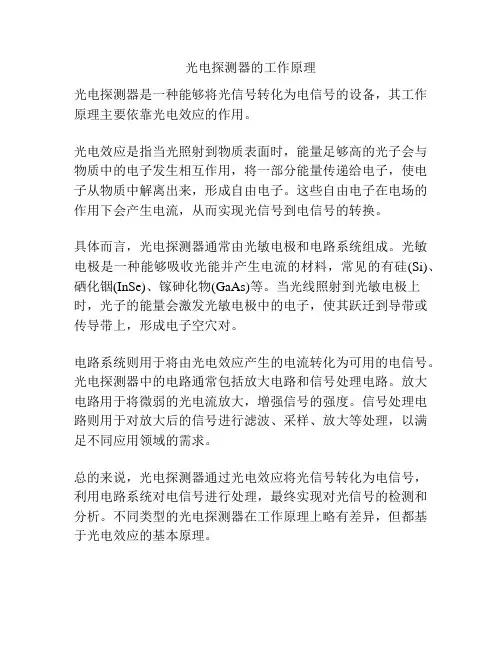 光电探测器的工作原理

光电探测器是一种能够将光信号转化为电信号的设备，其工作原理主要依靠光电效应的作用。

光电效应是指当光照射到物质表面时，能量足够高的光子会与物质中的电子发生相互作用，将一部分能量传递给电子，使电子从物质中解离出来，形成自由电子。这些自由电子在电场的作用下会产生电流，从而实现光信号到电信号的转换。

具体而言，光电探测器通常由光敏电极和电路系统组成。光敏电极是一种能够吸收光能并产生电流的材料，常见的有硅(Si)、硒化铟(InSe)、镓砷化物(GaAs)等。当光线照射到光敏电极上时，光子的能量会激发光敏电极中的电子，使其跃迁到导带或传导带上，形成电子空穴对。

电路系统则用于将由光电效应产生的电流转化为可用的电信号。光电探测器中的电路通常包括放大电路和信号处理电路。放大电路用于将微弱的光电流放大，增强信号的强度。信号处理电路则用于对放大后的信号进行滤波、采样、放大等处理，以满足不同应用领域的需求。

总的来说，光电探测器通过光电效应将光信号转化为电信号，利用电路系统对电信号进行处理，最终实现对光信号的检测和分析。不同类型的光电探测器在工作原理上略有差异，但都基于光电效应的基本原理。